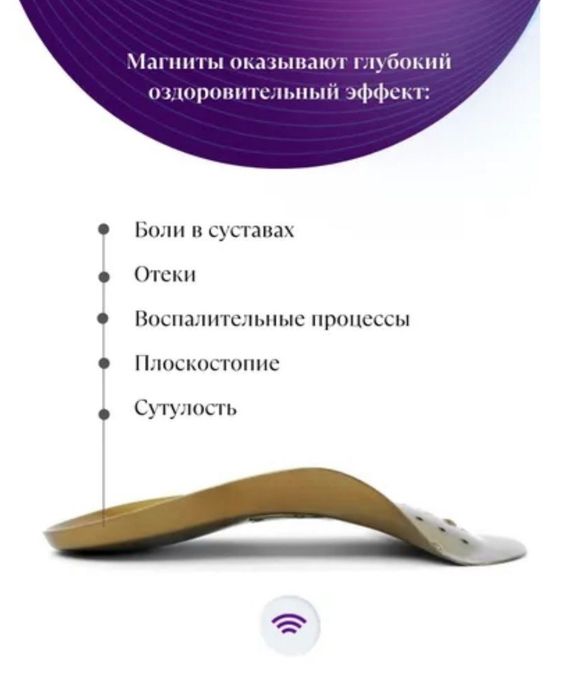 Магниты оказывают глубокий оздоровительный эффект:

• Боли в суставах
• Отеки
• Воспалительные процессы
• Плоскостопие
• Сутулость